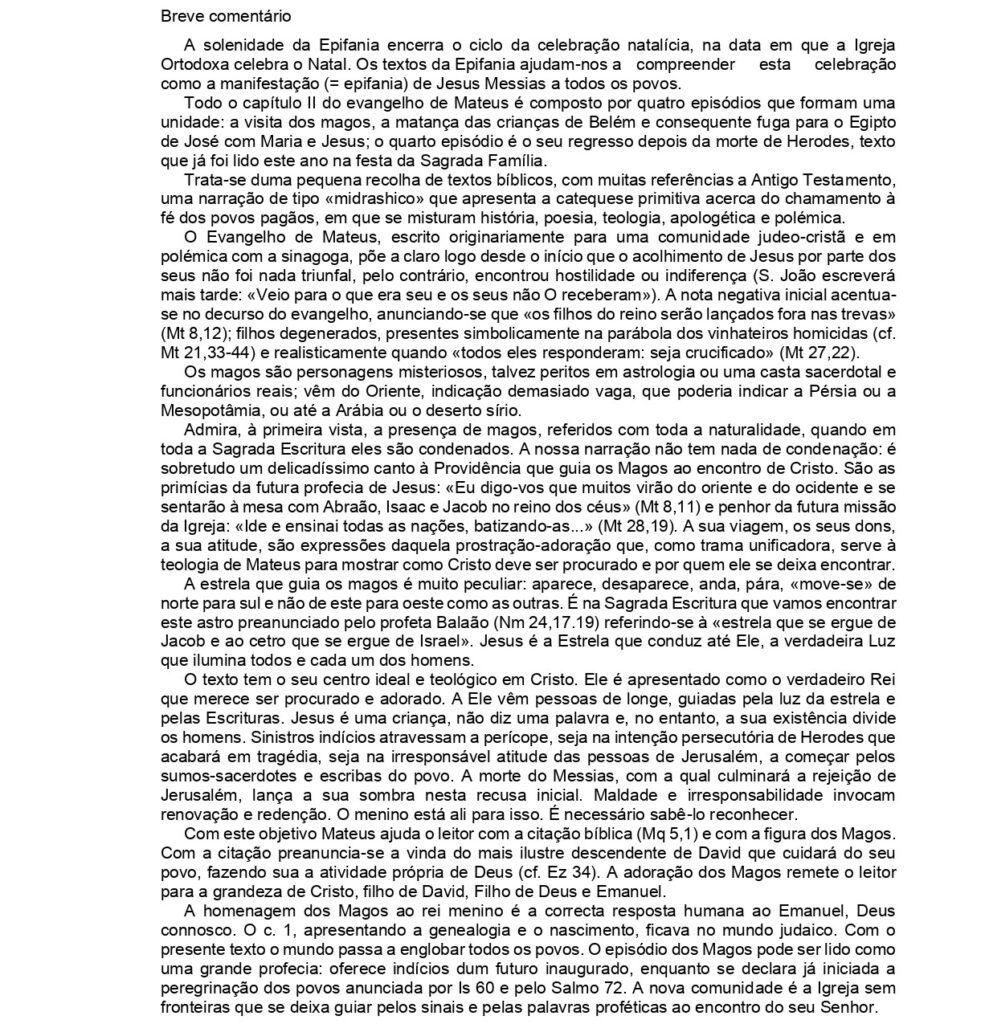 Breve comentário

A solenidade da Epifania encerra o ciclo da celebração natalícia, na data em que a Igreja Ortodoxa celebra o Natal. Os textos da Epifania ajudam-nos a compreender esta celebração como a manifestação (= epifania) de Jesus Messias a todos os povos.

Todo o capítulo II do evangelho de Mateus é composto por quatro episódios que formam uma unidade: a visita dos magos, a matança das crianças de Belém e consequente fuga para o Egipto de José com Maria e Jesus; o quarto episódio é o seu regresso depois da morte de Herodes, texto que já foi lido este ano na festa da Sagrada Família.

Trata-se duma pequena recolha de textos bíblicos, com muitas referências a Antigo Testamento, uma narração de tipo «midrashico» que apresenta a catequese primitiva acerca do chamamento à fé dos povos pagãos, em que se misturam história, poesia, teologia, apologética e polémica.

O Evangelho de Mateus, escrito originariamente para uma comunidade judeo-cristã e em polémica com a sinagoga, põe a claro logo desde o início que o acolhimento de Jesus por parte dos seus não foi nada triunfal, pelo contrário, encontrou hostilidade ou indiferença (S. João escreverá mais tarde: «Veio para o que era seu e os seus não O receberam»). A nota negativa inicial acentua-se no decurso do evangelho, anunciando-se que «os filhos do reino serão lançados fora nas trevas» (Mt 8,12); filhos degenerados, presentes simbolicamente na parábola dos vinhateiros homicidas (cf. Mt 21,33-44) e realisticamente quando «todos eles responderam: seja crucificado» (Mt 27,22).

Os magos são personagens misteriosos, talvez peritos em astrologia ou uma casta sacerdotal e funcionários reais; vêm do Oriente, indicação demasiado vaga, que poderia indicar a Pérsia ou a Mesopotâmia, ou até a Arábia ou o deserto sírio.

Admira, à primeira vista, a presença de magos, referidos com toda a naturalidade, quando em toda a Sagrada Escritura eles são condenados. A nossa narração não tem nada de condenação: é sobretudo um delicadíssimo canto à Providência que guia os Magos ao encontro de Cristo. São as primícias da futura profecia de Jesus: «Eu digo-vos que muitos virão do oriente e do ocidente e se sentarão à mesa com Abraão, Isaac e Jacob no reino dos céus» (Mt 8,11) e penhor da futura missão da Igreja: «Ide e ensinai todas as nações, batizando-as...» (Mt 28,19). A sua viagem, os seus dons, a sua atitude, são expressões daquela prostração-adoração que, como trama unificadora, serve à teologia de Mateus para mostrar como Cristo deve ser procurado e por quem ele se deixa encontrar.

A estrela que guia os magos é muito peculiar: aparece, desaparece, anda, pára, «move-se» de norte para sul e não de este para oeste como as outras. É na Sagrada Escritura que vamos encontrar este astro preanunciado pelo profeta Balaão (Nm 24,17.19) referindo-se à «estrela que se ergue de Jacob e ao cetro que se ergue de Israel». Jesus é a Estrela que conduz até Ele, a verdadeira Luz que ilumina todos e cada um dos homens.

O texto tem o seu centro ideal e teológico em Cristo. Ele é apresentado como o verdadeiro Rei que merece ser procurado e adorado. A Ele vêm pessoas de longe, guiadas pela luz da estrela e pelas Escrituras. Jesus é uma criança, não diz uma palavra e, no entanto, a sua existência divide os homens. Sinistros indícios atravessam a perícope, seja na intenção persecutória de Herodes que acabará em tragédia, seja na irresponsável atitude das pessoas de Jerusalém, a começar pelos sumos-sacerdotes e escribas do povo. A morte do Messias, com a qual culminará a rejeição de Jerusalém, lança a sua sombra nesta recusa inicial. Maldade e irresponsabilidade invocam renovação e redenção. O menino está ali para isso. É necessário sabê-lo reconhecer.

Com este objetivo Mateus ajuda o leitor com a citação bíblica (Mq 5,1) e com a figura dos Magos. Com a citação preanuncia-se a vinda do mais ilustre descendente de David que cuidará do seu povo, fazendo sua a atividade própria de Deus (cf. Ez 34). A adoração dos Magos remete o leitor para a grandeza de Cristo, filho de David, Filho de Deus e Emanuel.

A homenagem dos Magos ao rei menino é a correcta resposta humana ao Emanuel, Deus connosco. O c. 1, apresentando a genealogia e o nascimento, ficava no mundo judaico. Com o presente texto o mundo passa a englobar todos os povos. O episódio dos Magos pode ser lido como uma grande profecia: oferece indícios dum futuro inaugurado, enquanto se declara já iniciada a peregrinação dos povos anunciada por Is 60 e pelo Salmo 72. A nova comunidade é a Igreja sem fronteiras que se deixa guiar pelos sinais e pelas palavras proféticas ao encontro do seu Senhor.